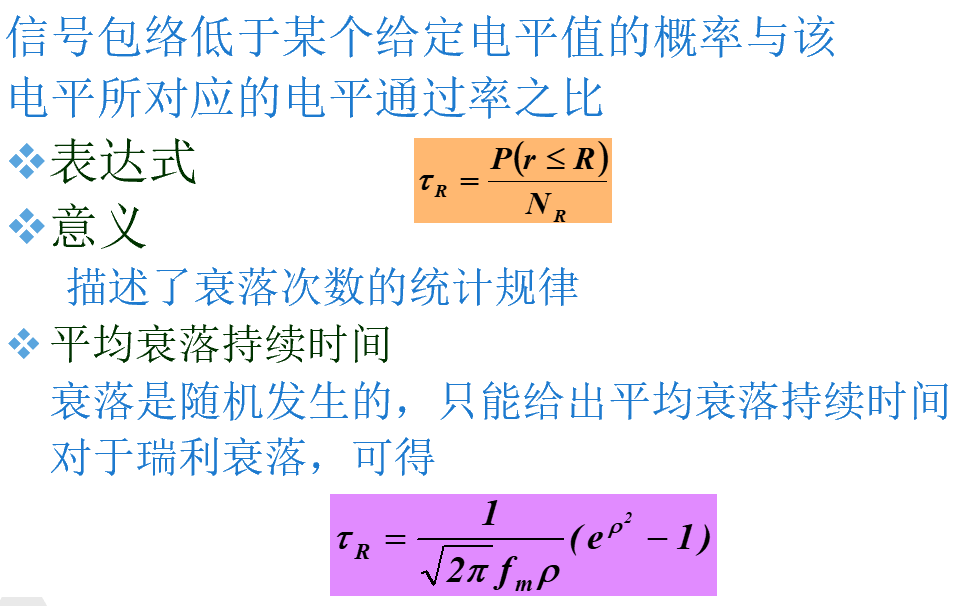 信号包络低于某个给定电平值的概率与该电平所对应的电平通过率之比

❖ 表达式 $\tau_R = \frac{P(r \le R)}{N_R}$

❖ 意义

描述了衰落次数的统计规律

❖ 平均衰落持续时间

衰落是随机发生的，只能给出平均衰落持续时间

对于瑞利衰落，可得

$\tau_R = \frac{1}{\sqrt{2\pi} f_m \rho}(e^{\rho^2} - 1)$